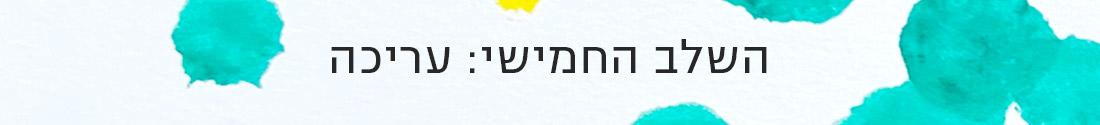 השלב החמישי: עריכה